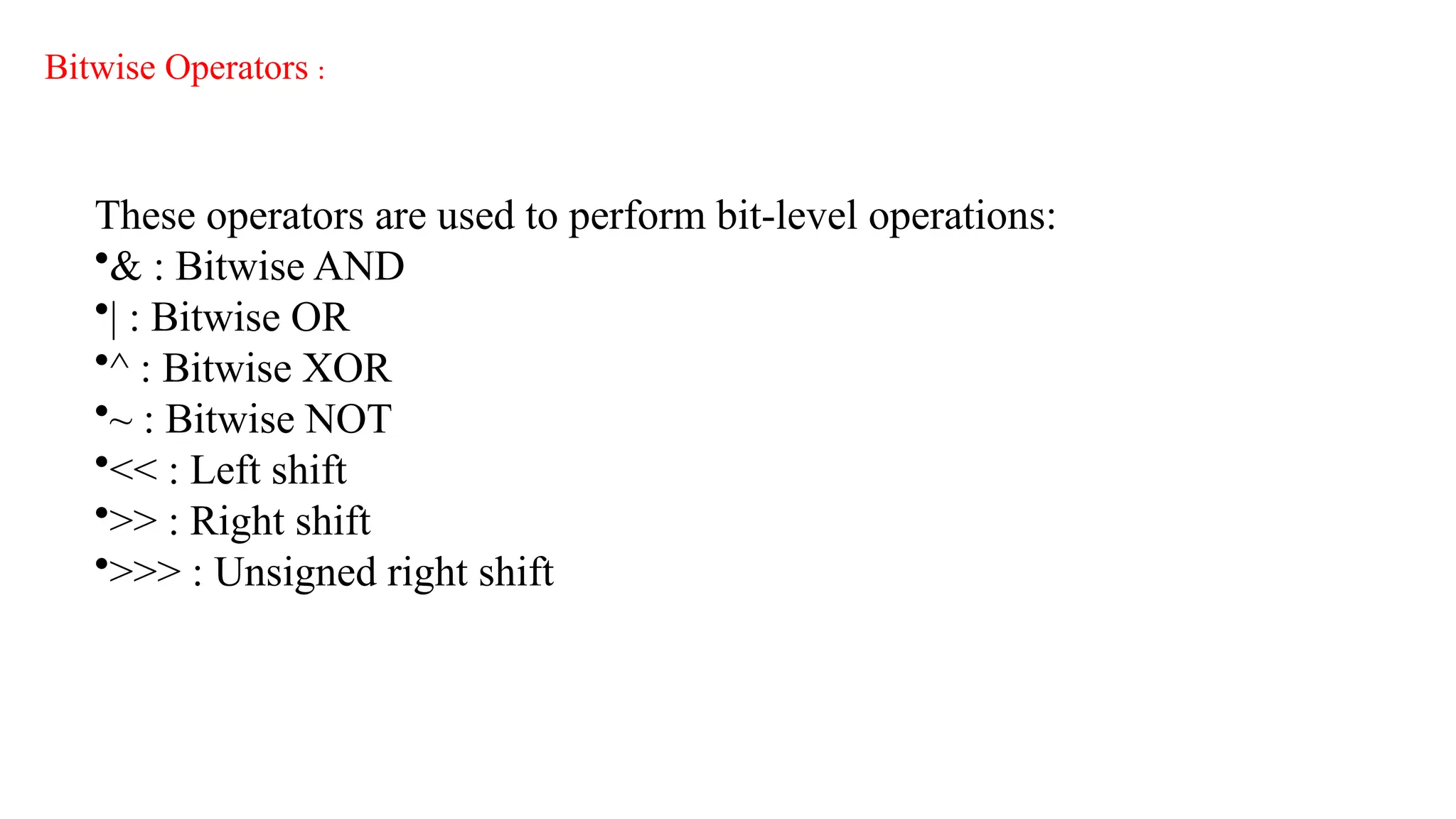 Bitwise Operators :

These operators are used to perform bit-level operations:

• & : Bitwise AND
• | : Bitwise OR
• ^ : Bitwise XOR
• ~ : Bitwise NOT
• << : Left shift
• >> : Right shift
• >>> : Unsigned right shift